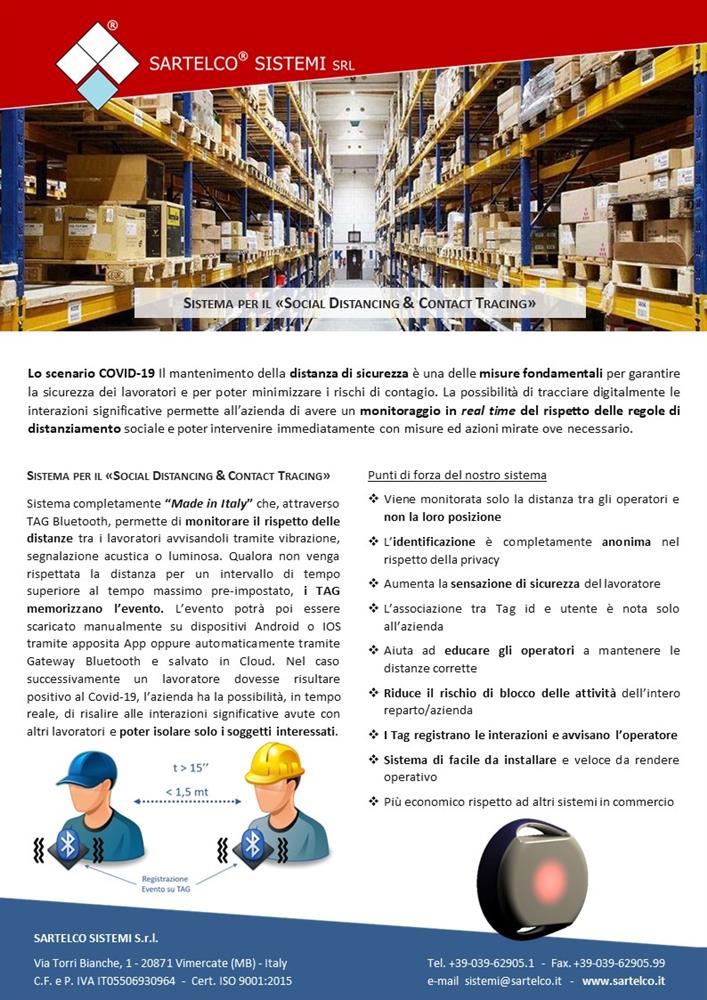 SARTELCO® SISTEMI SRL

SISTEMA PER IL «SOCIAL DISTANCING & CONTACT TRACING»

Lo scenario COVID-19 Il mantenimento della distanza di sicurezza è una delle misure fondamentali per garantire la sicurezza dei lavoratori e per poter minimizzare i rischi di contagio. La possibilità di tracciare digitalmente le interazioni significative permette all'azienda di avere un monitoraggio in real time del rispetto delle regole di distanziamento sociale e poter intervenire immediatamente con misure ed azioni mirate ove necessario.

SISTEMA PER IL «SOCIAL DISTANCING & CONTACT TRACING»

Sistema completamente "Made in Italy" che, attraverso TAG Bluetooth, permette di monitorare il rispetto delle distanze tra i lavoratori avvisandoli tramite vibrazione, segnalazione acustica o luminosa. Qualora non venga rispettata la distanza per un intervallo di tempo superiore al tempo massimo pre-impostato, i TAG memorizzano l'evento. L'evento potrà poi essere scaricato manualmente su dispositivi Android o IOS tramite apposita App oppure automaticamente tramite Gateway Bluetooth e salvato in Cloud. Nel caso successivamente un lavoratore dovesse risultare positivo al Covid-19, l'azienda ha la possibilità, in tempo reale, di risalire alle interazioni significative avute con altri lavoratori e poter isolare solo i soggetti interessati.

t > 15''

< 1,5 mt

Registrazione Evento su TAG

Punti di forza del nostro sistema

❖ Viene monitorata solo la distanza tra gli operatori e non la loro posizione

❖ L'identificazione è completamente anonima nel rispetto della privacy

❖ Aumenta la sensazione di sicurezza del lavoratore

❖ L'associazione tra Tag id e utente è nota solo all'azienda

❖ Aiuta ad educare gli operatori a mantenere le distanze corrette

❖ Riduce il rischio di blocco delle attività dell'intero reparto/azienda

❖ I Tag registrano le interazioni e avvisano l'operatore

❖ Sistema di facile da installare e veloce da rendere operativo

❖ Più economico rispetto ad altri sistemi in commercio

SARTELCO SISTEMI S.r.l.

Via Torri Bianche, 1 - 20871 Vimercate (MB) - Italy
C.F. e P. IVA IT05506930964 - Cert. ISO 9001:2015

Tel. +39-039-62905.1 - Fax. +39-039-62905.99
e-mail sistemi@sartelco.it - www.sartelco.it